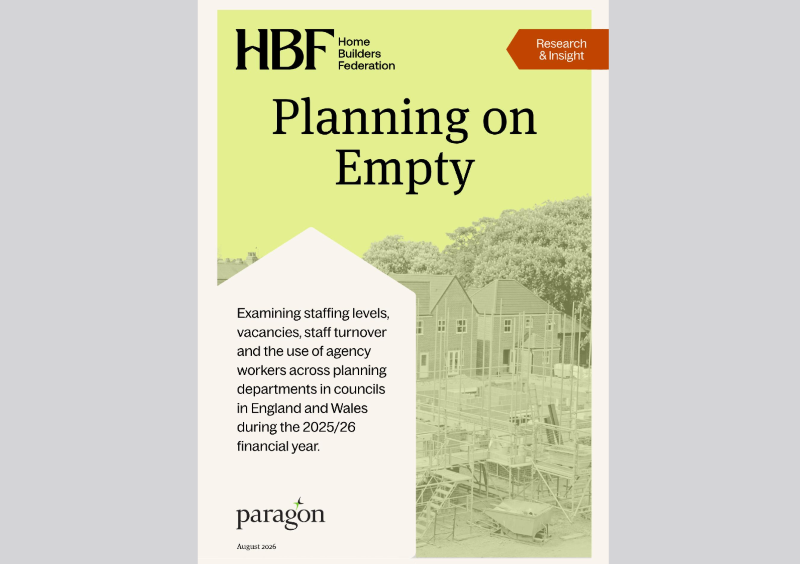 HBF Home Builders Federation

Research & Insight

Planning on Empty

Examining staffing levels, vacancies, staff turnover and the use of agency workers across planning departments in councils in England and Wales during the 2025/26 financial year.

paragon

August 2026